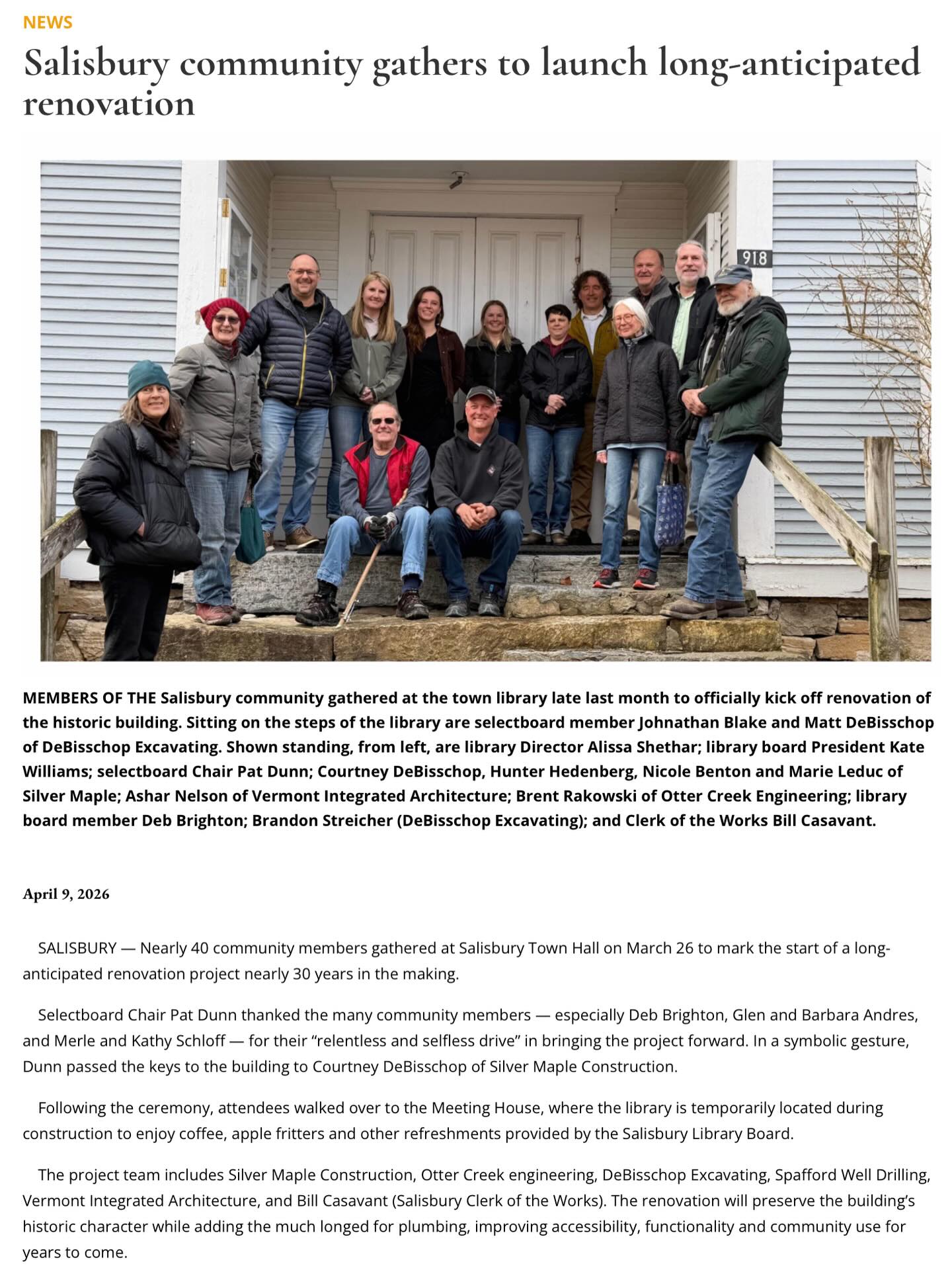 NEWS

Salisbury community gathers to launch long-anticipated renovation

918

MEMBERS OF THE Salisbury community gathered at the town library late last month to officially kick off renovation of the historic building. Sitting on the steps of the library are selectboard member Johnathan Blake and Matt DeBisschop of DeBisschop Excavating. Shown standing, from left, are library Director Alissa Shethar; library board President Kate Williams; selectboard Chair Pat Dunn; Courtney DeBisschop, Hunter Hedenberg, Nicole Benton and Marie Leduc of Silver Maple; Ashar Nelson of Vermont Integrated Architecture; Brent Rakowski of Otter Creek Engineering; library board member Deb Brighton; Brandon Streicher (DeBisschop Excavating); and Clerk of the Works Bill Casavant.

April 9, 2026

SALISBURY — Nearly 40 community members gathered at Salisbury Town Hall on March 26 to mark the start of a long-anticipated renovation project nearly 30 years in the making.

Selectboard Chair Pat Dunn thanked the many community members — especially Deb Brighton, Glen and Barbara Andres, and Merle and Kathy Schloff — for their “relentless and selfless drive” in bringing the project forward. In a symbolic gesture, Dunn passed the keys to the building to Courtney DeBisschop of Silver Maple Construction.

Following the ceremony, attendees walked over to the Meeting House, where the library is temporarily located during construction to enjoy coffee, apple fritters and other refreshments provided by the Salisbury Library Board.

The project team includes Silver Maple Construction, Otter Creek engineering, DeBisschop Excavating, Spafford Well Drilling, Vermont Integrated Architecture, and Bill Casavant (Salisbury Clerk of the Works). The renovation will preserve the building’s historic character while adding the much longed for plumbing, improving accessibility, functionality and community use for years to come.